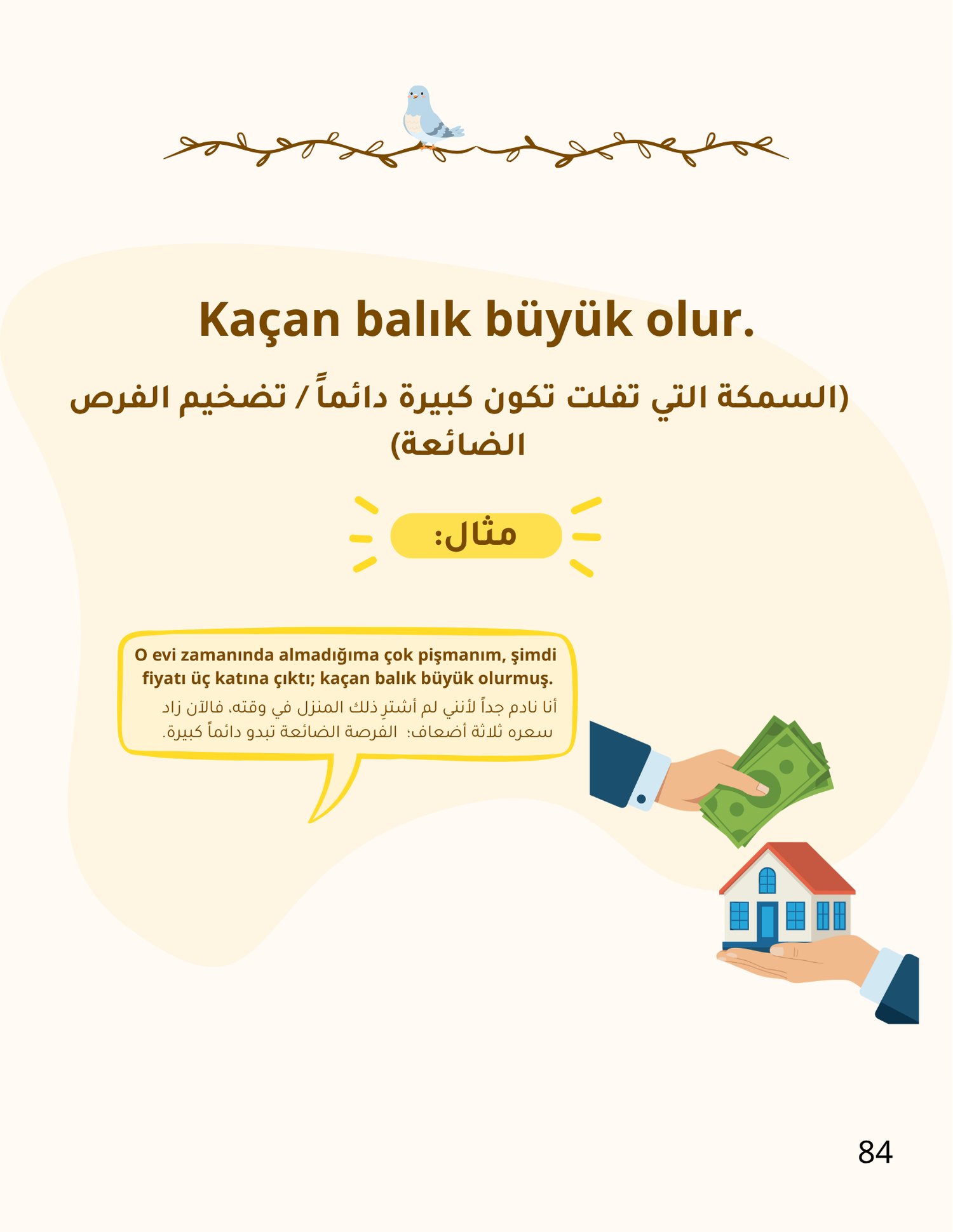 Kaçan balık büyük olur.

(السمكة التي تفلت تكون كبيرة دائماً / تضخيم الفرص الضائعة)

مثال:

O evi zamanında almadığıma çok pişmanım, şimdi fiyatı üç katına çıktı; kaçan balık büyük olurmuş.

أنا نادم جداً لأنني لم أشترِ ذلك المنزل في وقته، فالآن زاد سعره ثلاثة أضعاف؛ الفرصة الضائعة تبدو دائماً كبيرة.

84